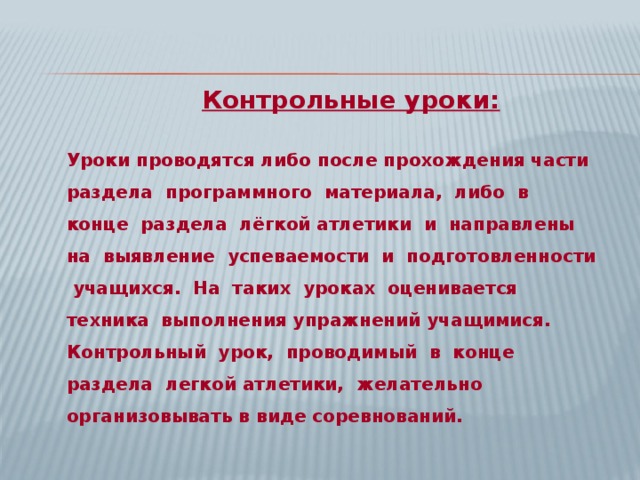 Контрольные уроки:

Уроки проводятся либо после прохождения части раздела программного материала, либо в конце раздела лёгкой атлетики и направлены на выявление успеваемости и подготовленности учащихся. На таких уроках оценивается техника выполнения упражнений учащимися. Контрольный урок, проводимый в конце раздела легкой атлетики, желательно организовывать в виде соревнований.